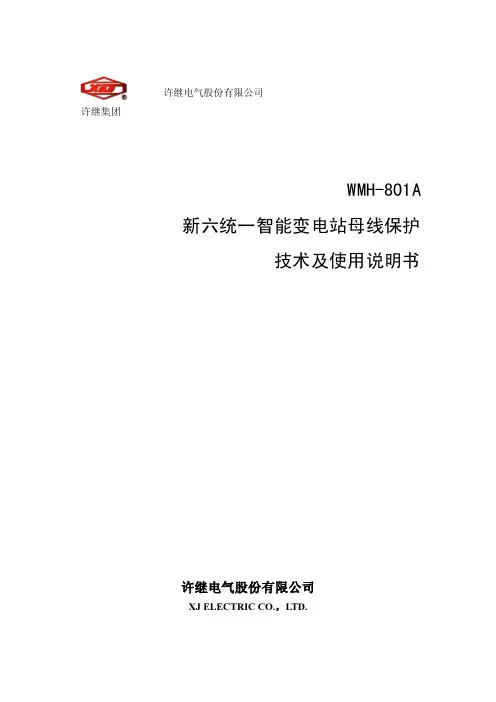 许继集团

许继电气股份有限公司

WMH-801A

新六统一智能变电站母线保护

技术及使用说明书

许继电气股份有限公司

XJ ELECTRIC CO.，LTD.